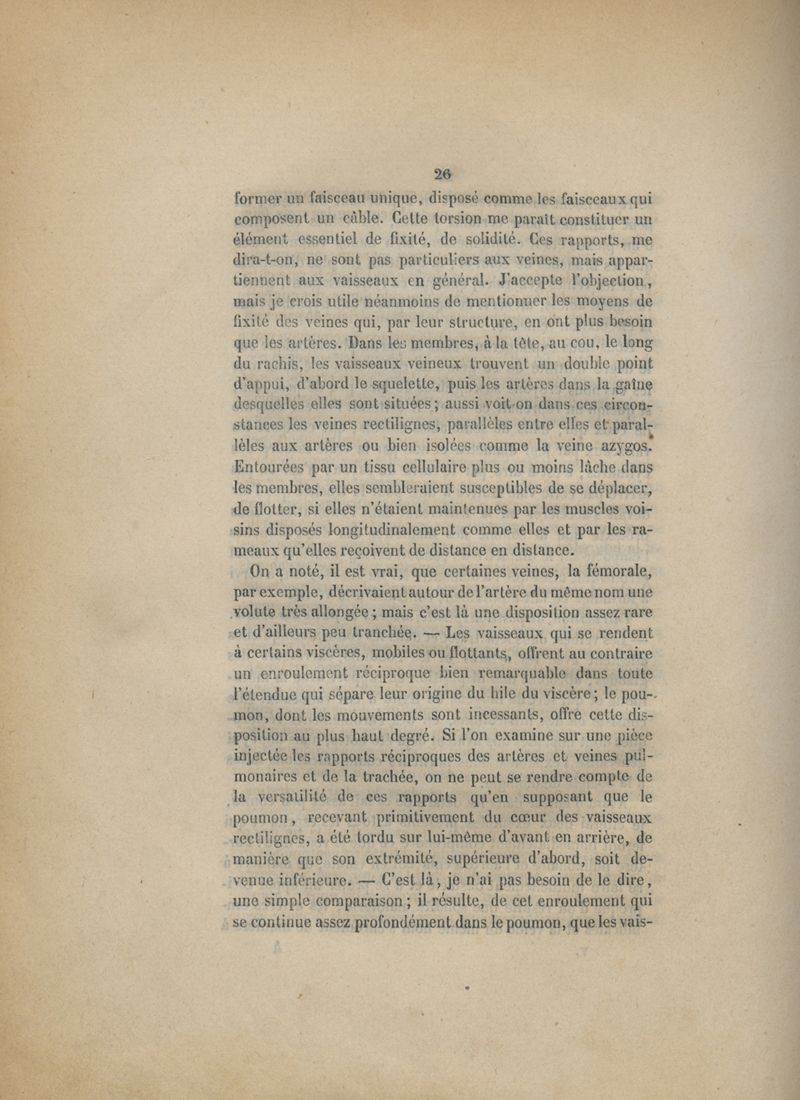 26

former un faisceau unique, disposé comme les faisceaux qui composent un câble. Cette torsion me paraît constituer un élément essentiel de fixité, de solidité. Ces rapports, me dira-t-on, ne sont pas particuliers aux veines, mais appartiennent aux vaisseaux en général. J'accepte l'objection, mais je crois utile néanmoins de mentionner les moyens de fixité des veines qui, par leur structure, en ont plus besoin que les artères. Dans les membres, à la tête, au cou, le long du rachis, les vaisseaux veineux trouvent un double point d'appui, d'abord le squelette, puis les artères dans la gaîne desquelles elles sont situées; aussi voit-on dans ces circonstances les veines rectilignes, parallèles entre elles et parallèles aux artères ou bien isolées comme la veine azygos. Entourées par un tissu cellulaire plus ou moins lâche dans les membres, elles sembleraient susceptibles de se déplacer, de flotter, si elles n'étaient maintenues par les muscles voisins disposés longitudinalement comme elles et par les rameaux qu'elles reçoivent de distance en distance.

On a noté, il est vrai, que certaines veines, la fémorale, par exemple, décrivaient autour de l'artère du même nom une volute très allongée; mais c'est là une disposition assez rare et d'ailleurs peu tranchée. — Les vaisseaux qui se rendent à certains viscères, mobiles ou flottants, offrent au contraire un enroulement réciproque bien remarquable dans toute l'étendue qui sépare leur origine du hile du viscère; le poumon, dont les mouvements sont incessants, offre cette disposition au plus haut degré. Si l'on examine sur une pièce injectée les rapports réciproques des artères et veines pulmonaires et de la trachée, on ne peut se rendre compte de la versatilité de ces rapports qu'en supposant que le poumon, recevant primitivement du cœur des vaisseaux rectilignes, a été tordu sur lui-même d'avant en arrière, de manière que son extrémité, supérieure d'abord, soit devenue inférieure. — C'est là, je n'ai pas besoin de le dire, une simple comparaison; il résulte, de cet enroulement qui se continue assez profondément dans le poumon, que les vais-